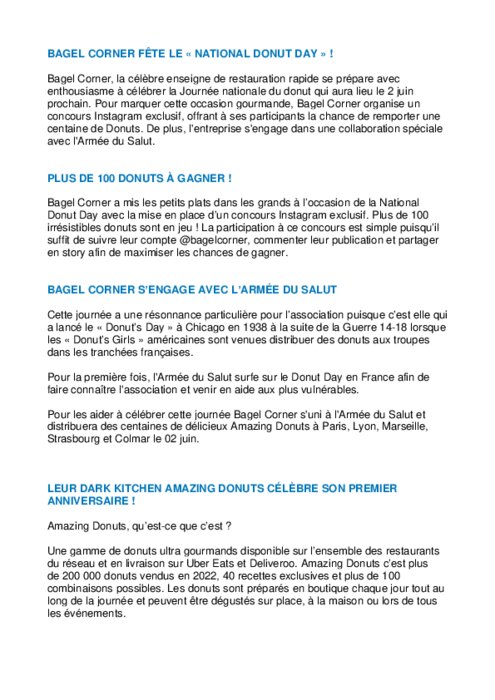 BAGEL CORNER FÊTE LE « NATIONAL DONUT DAY » !

Bagel Corner, la célèbre enseigne de restauration rapide se prépare avec enthousiasme à célébrer la Journée nationale du donut qui aura lieu le 2 juin prochain. Pour marquer cette occasion gourmande, Bagel Corner organise un concours Instagram exclusif, offrant à ses participants la chance de remporter une centaine de Donuts. De plus, l'entreprise s'engage dans une collaboration spéciale avec l'Armée du Salut.

PLUS DE 100 DONUTS À GAGNER !

Bagel Corner a mis les petits plats dans les grands à l'occasion de la National Donut Day avec la mise en place d'un concours Instagram exclusif. Plus de 100 irrésistibles donuts sont en jeu ! La participation à ce concours est simple puisqu'il suffit de suivre leur compte @bagelcorner, commenter leur publication et partager en story afin de maximiser les chances de gagner.

BAGEL CORNER S'ENGAGE AVEC L'ARMÉE DU SALUT

Cette journée a une résonnance particulière pour l'association puisque c'est elle qui a lancé le « Donut's Day » à Chicago en 1938 à la suite de la Guerre 14-18 lorsque les « Donut's Girls » américaines sont venues distribuer des donuts aux troupes dans les tranchées françaises.

Pour la première fois, l'Armée du Salut surfe sur le Donut Day en France afin de faire connaître l'association et venir en aide aux plus vulnérables.

Pour les aider à célébrer cette journée Bagel Corner s'uni à l'Armée du Salut et distribuera des centaines de délicieux Amazing Donuts à Paris, Lyon, Marseille, Strasbourg et Colmar le 02 juin.

LEUR DARK KITCHEN AMAZING DONUTS CÉLÈBRE SON PREMIER ANNIVERSAIRE !

Amazing Donuts, qu'est-ce que c'est ?

Une gamme de donuts ultra gourmands disponible sur l'ensemble des restaurants du réseau et en livraison sur Uber Eats et Deliveroo. Amazing Donuts c'est plus de 200 000 donuts vendus en 2022, 40 recettes exclusives et plus de 100 combinaisons possibles. Les donuts sont préparés en boutique chaque jour tout au long de la journée et peuvent être dégustés sur place, à la maison ou lors de tous les événements.